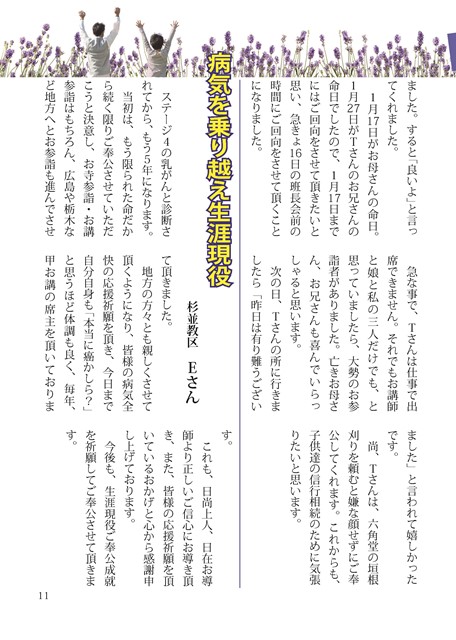 ました。すると「良いよ」と言ってくれました。

1月17日がお母さんの命日。1月27日がTさんのお兄さんの命日でしたので、1月17日までにはご回向をさせて頂きたいと思い、急きょ16日の班長会前の時間にご回向をさせて頂くことになりました。

急な事で、Tさんは仕事で出席できません。それでもお講師と娘と私の三人だけでも、と思っていましたら、大勢のお参詣者がありました。亡きお母さん、お兄さんも喜んでいらっしゃると思います。

次の日、Tさんの所に行きましたら「昨日は有り難うございました」と言われて嬉しかったです。

尚、Tさんは、六角堂の垣根刈りを頼むと嫌な顔せずにご奉公してくれます。これからも、子供達の信行相続のために気張りたいと思います。

病気を乗り越え生涯現役

杉並教区　Eさん

ステージ4の乳がんと診断されてから、もう5年になります。

当初は、もう限られた命だから続く限りご奉公させていただこうと決意し、お寺参詣・お講参詣はもちろん、広島や栃木など地方へとお参詣も進んでさせて頂きました。

地方の方々とも親しくさせて頂くようになり、皆様の病気全快の応援祈願を頂き、今日まで自分自身も「本当に癌かしら?」と思うほど体調も良く、毎年、甲お講の席主を頂いております。

これも、日尚上人、日在お導師より正しいご信心にお導き頂き、また、皆様の応援祈願を頂いているおかげと心から感謝申し上げております。

今後も、生涯現役ご奉公成就を祈願してご奉公させて頂きます。

11